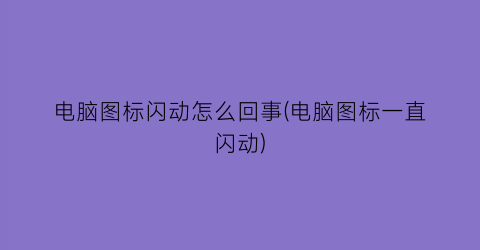 电脑图标闪动怎么回事(电脑图标一直闪动)